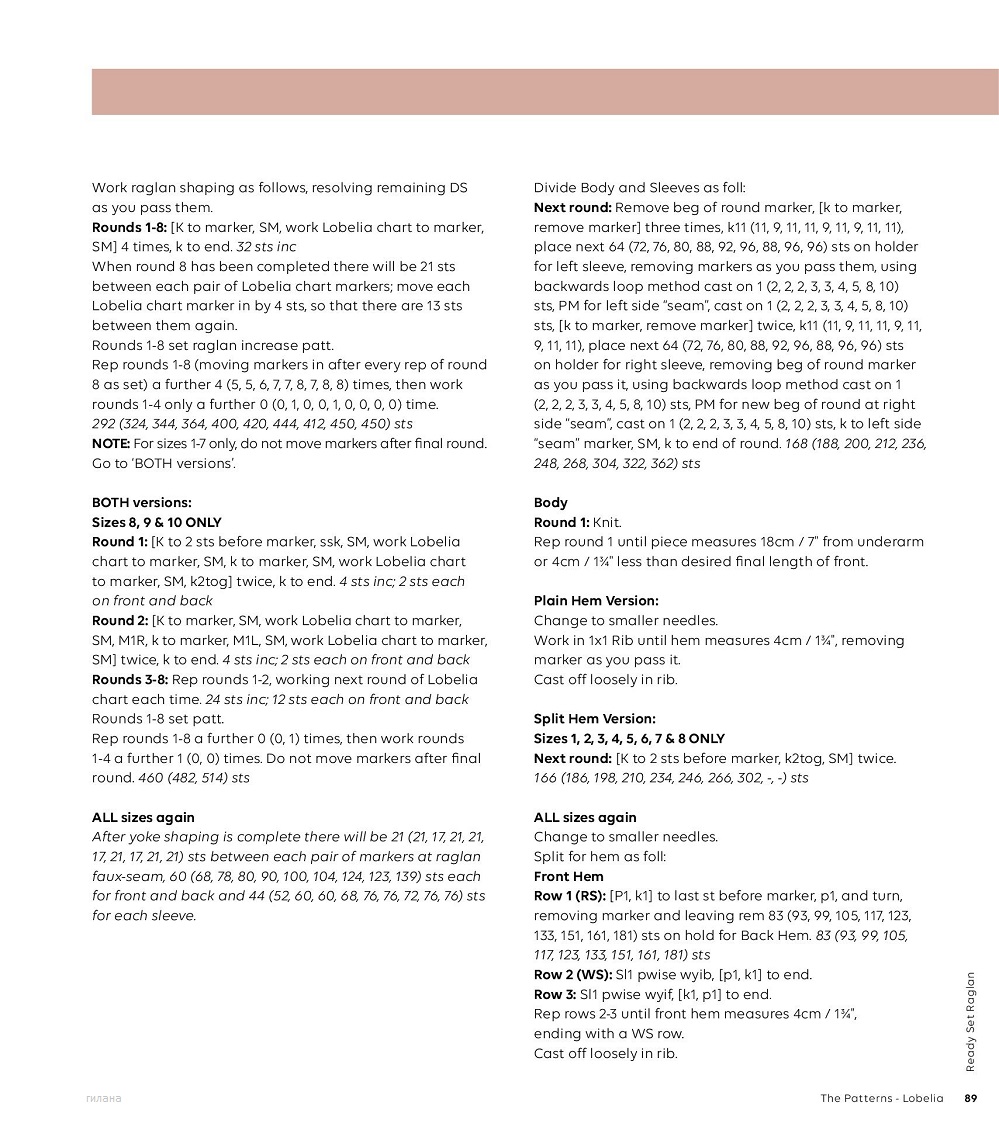 Work raglan shaping as follows, resolving remaining DS as you pass them.
**Rounds 1-8:** [K to marker, SM, work Lobelia chart to marker, SM] 4 times, k to end. *32 sts inc*
When round 8 has been completed there will be 21 sts between each pair of Lobelia chart markers; move each Lobelia chart marker in by 4 sts, so that there are 13 sts between them again.
Rounds 1-8 set raglan increase patt.
Rep rounds 1-8 (moving markers in after every rep of round 8 as set) a further 4 (5, 5, 6, 7, 7, 8, 7, 8, 8) times, then work rounds 1-4 only a further 0 (0, 1, 0, 0, 1, 0, 0, 0, 0) time.
*292 (324, 344, 364, 400, 420, 444, 412, 450, 450) sts*
**NOTE:** For sizes 1-7 only, do not move markers after final round. Go to 'BOTH versions'.

**BOTH versions:**
**Sizes 8, 9 & 10 ONLY**
**Round 1:** [K to 2 sts before marker, ssk, SM, work Lobelia chart to marker, SM, k to marker, SM, work Lobelia chart to marker, SM, k2tog] twice, k to end. *4 sts inc; 2 sts each on front and back*
**Round 2:** [K to marker, SM, work Lobelia chart to marker, SM, M1R, k to marker, M1L, SM, work Lobelia chart to marker, SM] twice, k to end. *4 sts inc; 2 sts each on front and back*
**Rounds 3-8:** Rep rounds 1-2, working next round of Lobelia chart each time. *24 sts inc; 12 sts each on front and back*
Rounds 1-8 set patt.
Rep rounds 1-8 a further 0 (0, 1) times, then work rounds 1-4 a further 1 (0, 0) times. Do not move markers after final round. *460 (482, 514) sts*

**ALL sizes again**
*After yoke shaping is complete there will be 21 (21, 17, 21, 21, 17, 21, 17, 21, 21) sts between each pair of markers at raglan faux-seam, 60 (68, 78, 80, 90, 100, 104, 124, 123, 139) sts each for front and back and 44 (52, 60, 60, 68, 76, 76, 72, 76, 76) sts for each sleeve.*

Divide Body and Sleeves as foll:
**Next round:** Remove beg of round marker, [k to marker, remove marker] three times, k11 (11, 9, 11, 11, 9, 11, 9, 11, 11), place next 64 (72, 76, 80, 88, 92, 96, 88, 96, 96) sts on holder for left sleeve, removing markers as you pass them, using backwards loop method cast on 1 (2, 2, 2, 3, 3, 4, 5, 8, 10) sts, PM for left side "seam", cast on 1 (2, 2, 2, 3, 3, 4, 5, 8, 10) sts, [k to marker, remove marker] twice, k11 (11, 9, 11, 11, 9, 11, 9, 11, 11), place next 64 (72, 76, 80, 88, 92, 96, 88, 96, 96) sts on holder for right sleeve, removing beg of round marker as you pass it, using backwards loop method cast on 1 (2, 2, 2, 3, 3, 4, 5, 8, 10) sts, PM for new beg of round at right side "seam", cast on 1 (2, 2, 2, 3, 3, 4, 5, 8, 10) sts, k to left side "seam" marker, SM, k to end of round. *168 (188, 200, 212, 236, 248, 268, 304, 322, 362) sts*

**Body**
**Round 1:** Knit.
Rep round 1 until piece measures 18cm / 7" from underarm or 4cm / 1¾" less than desired final length of front.

**Plain Hem Version:**
Change to smaller needles.
Work in 1x1 Rib until hem measures 4cm / 1¾", removing marker as you pass it.
Cast off loosely in rib.

**Split Hem Version:**
**Sizes 1, 2, 3, 4, 5, 6, 7 & 8 ONLY**
**Next round:** [K to 2 sts before marker, k2tog, SM] twice.
*166 (186, 198, 210, 234, 246, 266, 302, -, -) sts*

**ALL sizes again**
Change to smaller needles.
Split for hem as foll:
**Front Hem**
**Row 1 (RS):** [P1, k1] to last st before marker, p1, and turn, removing marker and leaving rem 83 (93, 99, 105, 117, 123, 133, 151, 161, 181) sts on hold for Back Hem. *83 (93, 99, 105, 117, 123, 133, 151, 161, 181) sts*
**Row 2 (WS):** Sl1 pwise wyib, [p1, k1] to end.
**Row 3:** Sl1 pwise wyif, [k1, p1] to end.
Rep rows 2-3 until front hem measures 4cm / 1¾", ending with a WS row.
Cast off loosely in rib.

Ready Set Raglan

гилана

The Patterns - Lobelia 89